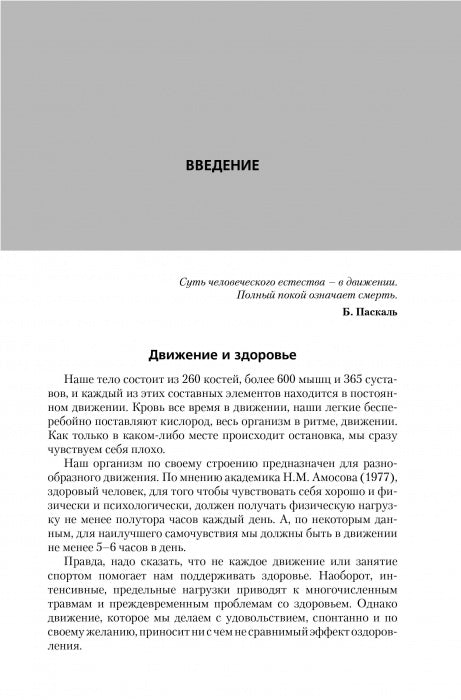 ВВЕДЕНИЕ

Суть человеческого естества – в движении.
Полный покой означает смерть.

Б. Паскаль

Движение и здоровье

Наше тело состоит из 260 костей, более 600 мышц и 365 суставов, и каждый из этих составных элементов находится в постоянном движении. Кровь все время в движении, наши легкие бесперебойно поставляют кислород, весь организм в ритме, движении. Как только в каком-либо месте происходит остановка, мы сразу чувствуем себя плохо.

Наш организм по своему строению предназначен для разнообразного движения. По мнению академика Н.М. Амосова (1977), здоровый человек, для того чтобы чувствовать себя хорошо и физически и психологически, должен получать физическую нагрузку не менее полутора часов каждый день. А, по некоторым данным, для наилучшего самочувствия мы должны быть в движении не менее 5–6 часов в день.

Правда, надо сказать, что не каждое движение или занятие спортом помогает нам поддерживать здоровье. Наоборот, интенсивные, предельные нагрузки приводят к многочисленным травмам и преждевременным проблемам со здоровьем. Однако движение, которое мы делаем с удовольствием, спонтанно и по своему желанию, приносит ни с чем не сравнимый эффект оздоровления.